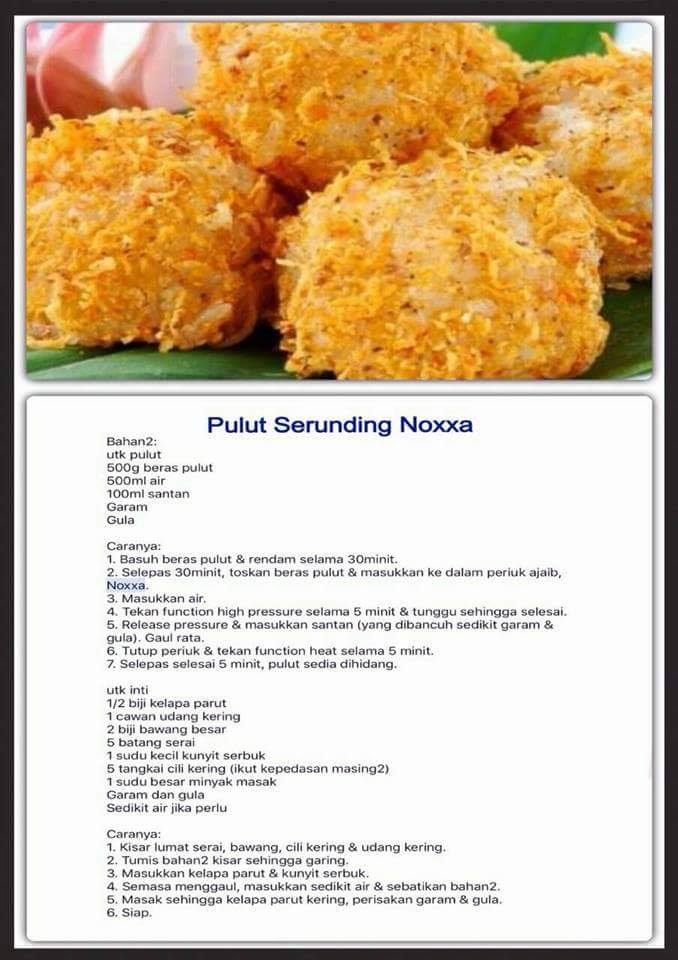 Pulut Serunding Noxxa

Bahan2:
utk pulut
500g beras pulut
500ml air
100ml santan
Garam
Gula

Caranya:
1. Basuh beras pulut & rendam selama 30minit.
2. Selepas 30minit, toskan beras pulut & masukkan ke dalam periuk ajaib, Noxxa.
3. Masukkan air.
4. Tekan function high pressure selama 5 minit & tunggu sehingga selesai.
5. Release pressure & masukkan santan (yang dibancuh sedikit garam & gula). Gaul rata.
6. Tutup periuk & tekan function heat selama 5 minit.
7. Selepas selesai 5 minit, pulut sedia dihidang.

utk inti
1/2 biji kelapa parut
1 cawan udang kering
2 biji bawang besar
5 batang serai
1 sudu kecil kunyit serbuk
5 tangkai cili kering (ikut kepedasan masing2)
1 sudu besar minyak masak
Garam dan gula
Sedikit air jika perlu

Caranya:
1. Kisar lumat serai, bawang, cili kering & udang kering.
2. Tumis bahan2 kisar sehingga garing.
3. Masukkan kelapa parut & kunyit serbuk.
4. Semasa menggaul, masukkan sedikit air & sebatikan bahan2.
5. Masak sehingga kelapa parut kering, perisakan garam & gula.
6. Siap.